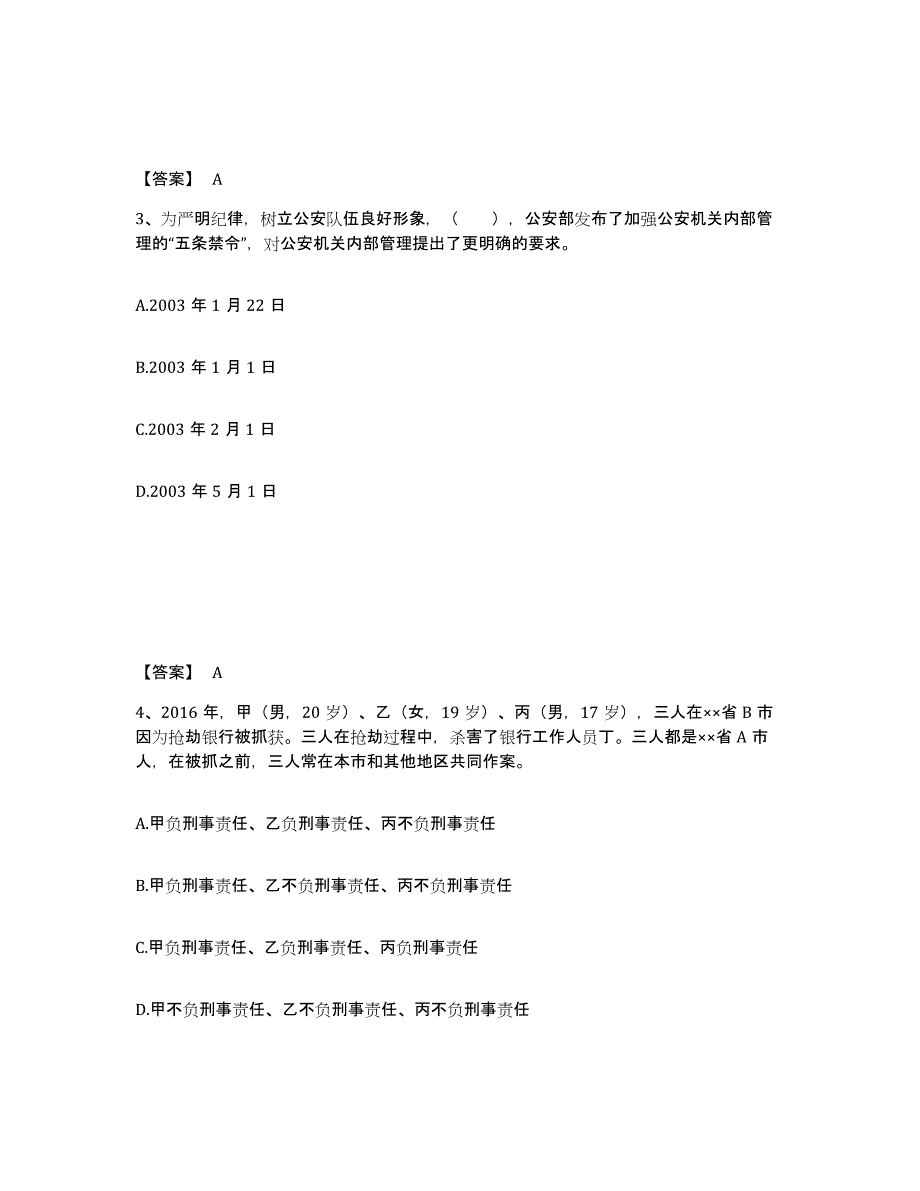 【答案】 A

3、为严明纪律，树立公安队伍良好形象，（　　），公安部发布了加强公安机关内部管理的“五条禁令”，对公安机关内部管理提出了更明确的要求。

A.2003 年 1 月 22 日

B.2003 年 1 月 1 日

C.2003 年 2 月 1 日

D.2003 年 5 月 1 日

【答案】 A

4、2016 年，甲（男，20 岁）、乙（女，19 岁）、丙（男，17 岁），三人在××省 B 市因为抢劫银行被抓获。三人在抢劫过程中，杀害了银行工作人员丁。三人都是××省 A 市人，在被抓之前，三人常在本市和其他地区共同作案。

A.甲负刑事责任、乙负刑事责任、丙不负刑事责任

B.甲负刑事责任、乙不负刑事责任、丙不负刑事责任

C.甲负刑事责任、乙负刑事责任、丙负刑事责任

D.甲不负刑事责任、乙不负刑事责任、丙不负刑事责任